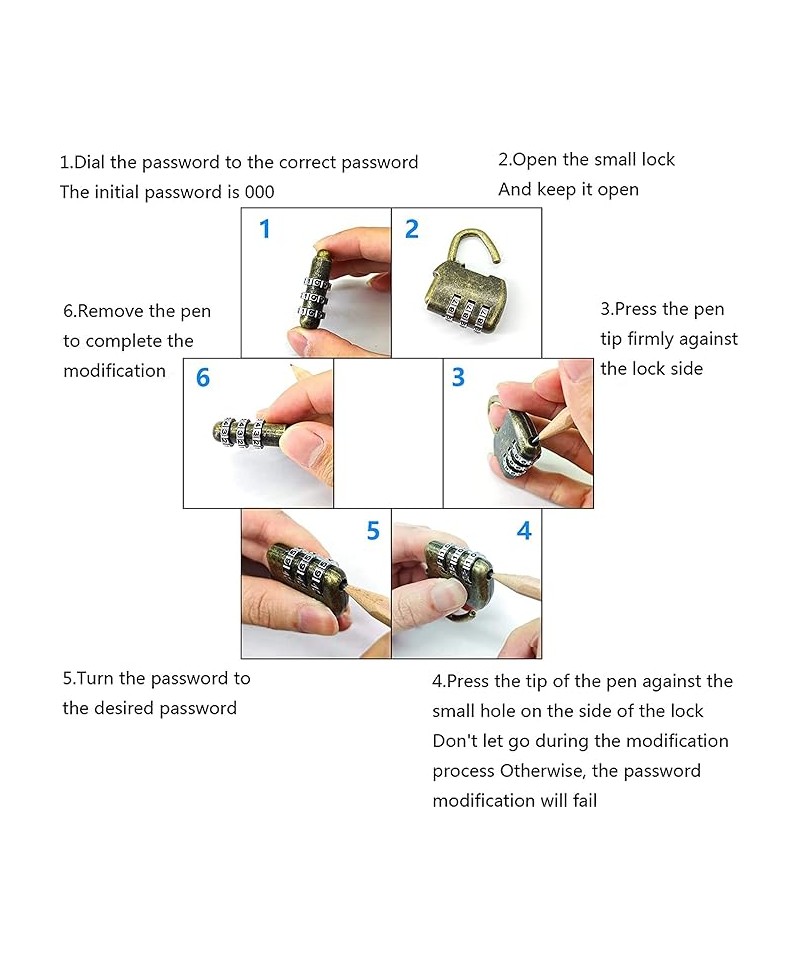 1.Dial the password to the correct password
The initial password is 000

2.Open the small lock
And keep it open

1

2

6.Remove the pen to complete the modification

3.Press the pen tip firmly against the lock side

6

3

5

4

5.Turn the password to the desired password

4.Press the tip of the pen against the small hole on the side of the lock
Don't let go during the modification process Otherwise, the password modification will fail